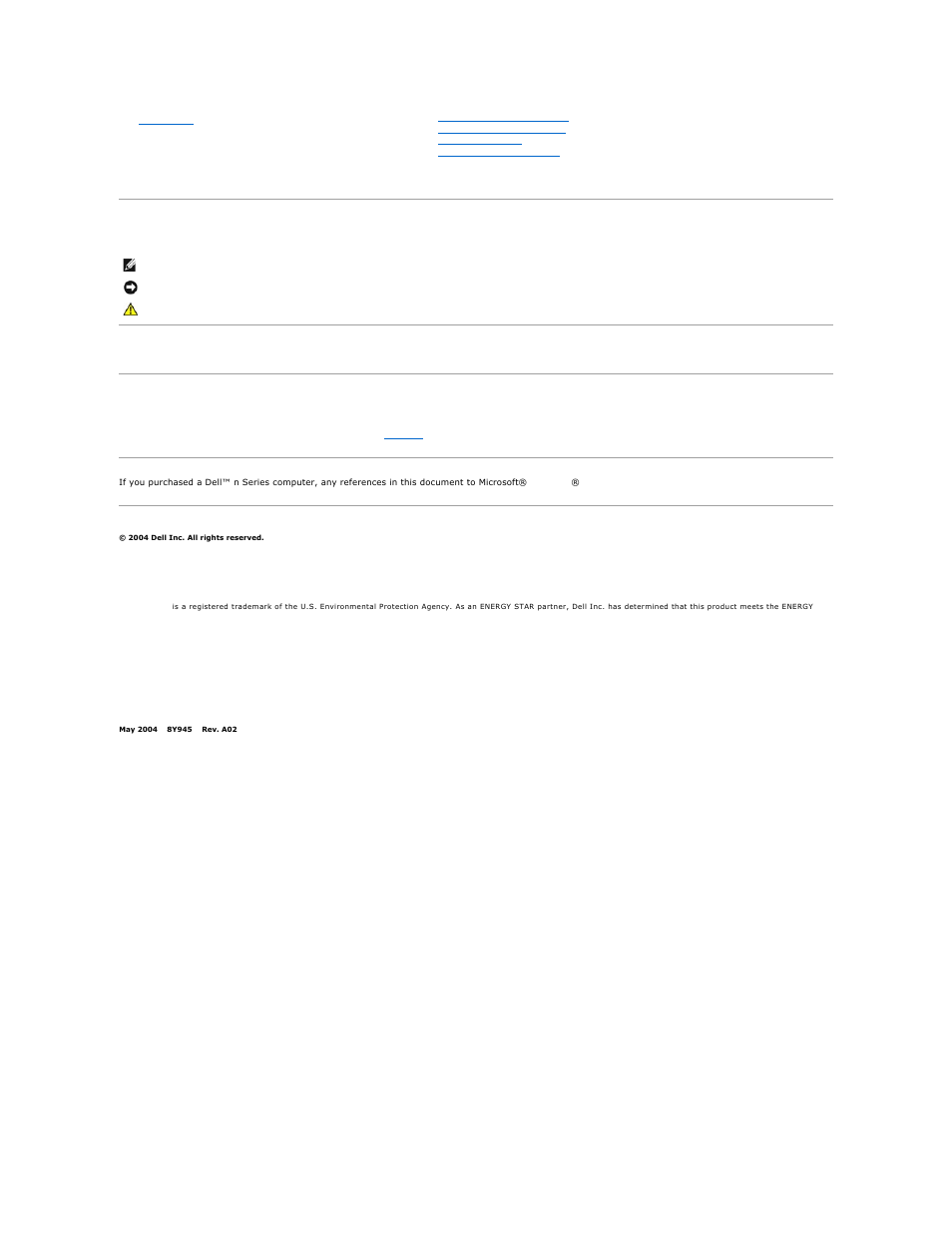 If you purchased a Dell™ n Series computer, any references in this document to Microsoft® ®

© 2004 Dell Inc. All rights reserved.

is a registered trademark of the U.S. Environmental Protection Agency. As an ENERGY STAR partner, Dell Inc. has determined that this product meets the ENERGY

May 2004 8Y945 Rev. A02